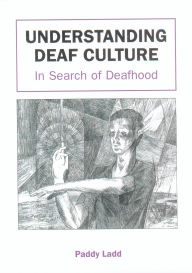 UNDERSTANDING DEAF CULTURE

In Search of Deafhood

Paddy Ladd